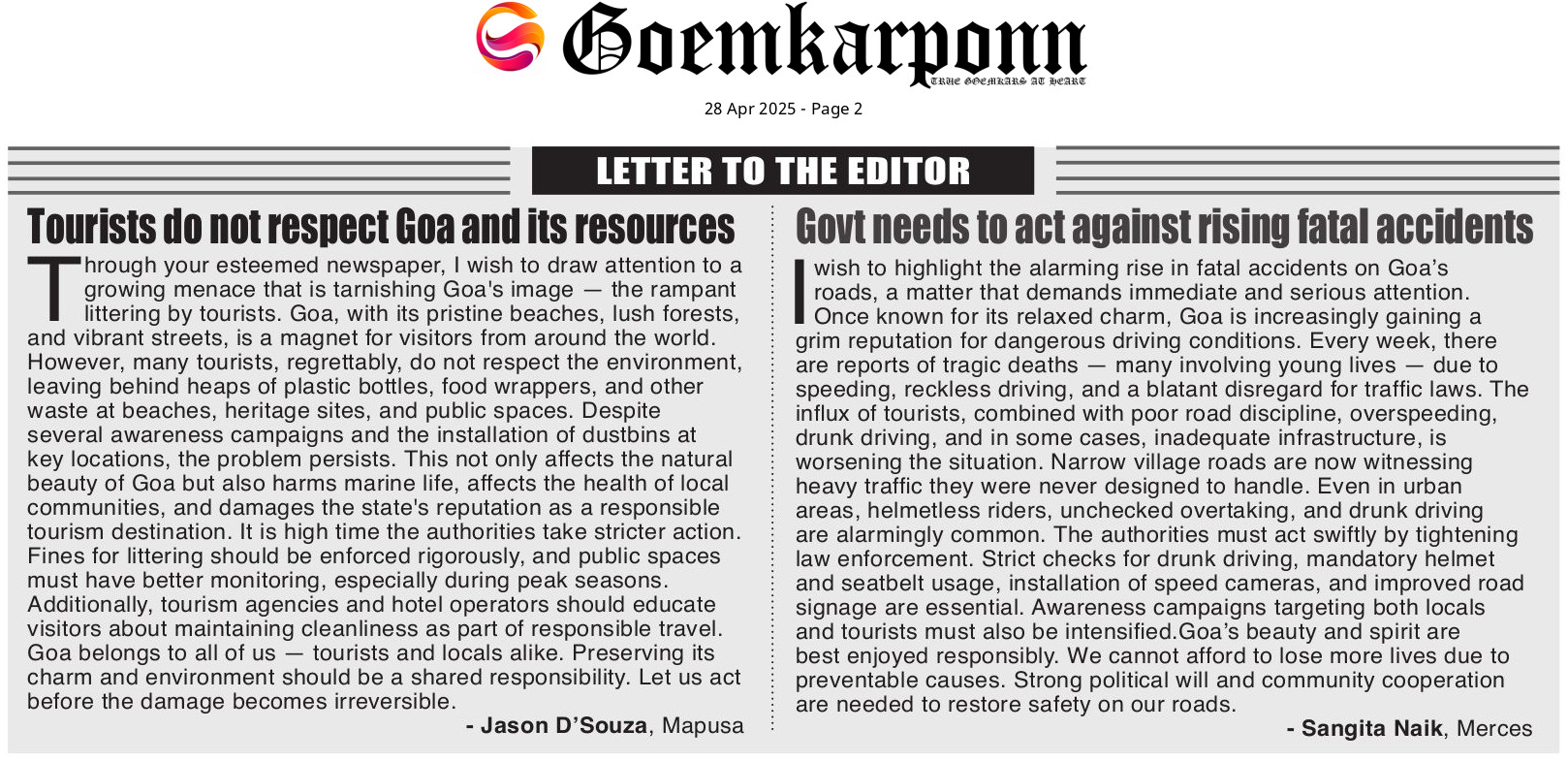 Goemkarponn
TRUE GOEMKARS AT HEART

28 Apr 2025 - Page 2

LETTER TO THE EDITOR

Tourists do not respect Goa and its resources

Through your esteemed newspaper, I wish to draw attention to a growing menace that is tarnishing Goa's image — the rampant littering by tourists. Goa, with its pristine beaches, lush forests, and vibrant streets, is a magnet for visitors from around the world. However, many tourists, regrettably, do not respect the environment, leaving behind heaps of plastic bottles, food wrappers, and other waste at beaches, heritage sites, and public spaces. Despite several awareness campaigns and the installation of dustbins at key locations, the problem persists. This not only affects the natural beauty of Goa but also harms marine life, affects the health of local communities, and damages the state's reputation as a responsible tourism destination. It is high time the authorities take stricter action. Fines for littering should be enforced rigorously, and public spaces must have better monitoring, especially during peak seasons. Additionally, tourism agencies and hotel operators should educate visitors about maintaining cleanliness as part of responsible travel. Goa belongs to all of us — tourists and locals alike. Preserving its charm and environment should be a shared responsibility. Let us act before the damage becomes irreversible.

- Jason D'Souza, Mapusa

Govt needs to act against rising fatal accidents

I wish to highlight the alarming rise in fatal accidents on Goa's roads, a matter that demands immediate and serious attention. Once known for its relaxed charm, Goa is increasingly gaining a grim reputation for dangerous driving conditions. Every week, there are reports of tragic deaths — many involving young lives — due to speeding, reckless driving, and a blatant disregard for traffic laws. The influx of tourists, combined with poor road discipline, overspeeding, drunk driving, and in some cases, inadequate infrastructure, is worsening the situation. Narrow village roads are now witnessing heavy traffic they were never designed to handle. Even in urban areas, helmetless riders, unchecked overtaking, and drunk driving are alarmingly common. The authorities must act swiftly by tightening law enforcement. Strict checks for drunk driving, mandatory helmet and seatbelt usage, installation of speed cameras, and improved road signage are essential. Awareness campaigns targeting both locals and tourists must also be intensified.Goa's beauty and spirit are best enjoyed responsibly. We cannot afford to lose more lives due to preventable causes. Strong political will and community cooperation are needed to restore safety on our roads.

- Sangita Naik, Merces